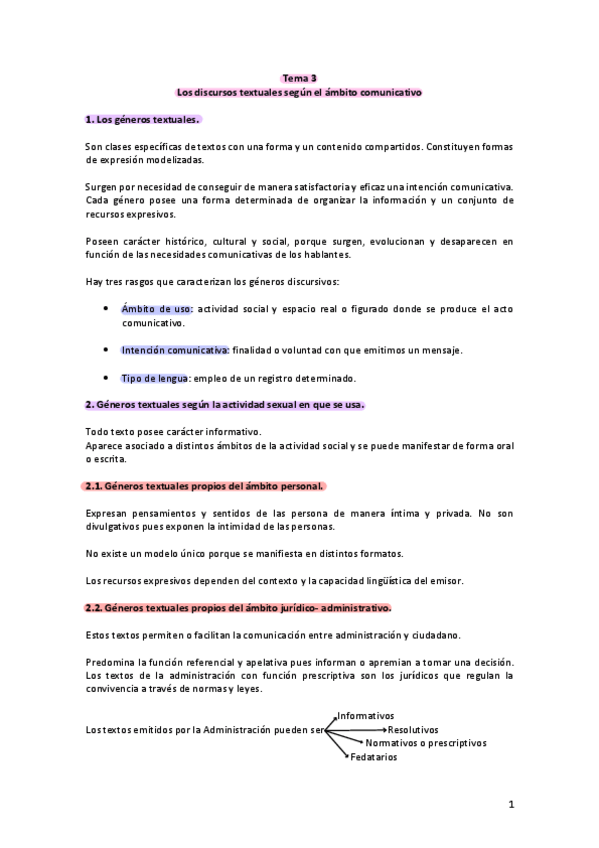 Tema 3
Los discursos textuales según el ámbito comunicativo

1. Los géneros textuales.

Son clases específicas de textos con una forma y un contenido compartidos. Constituyen formas de expresión modelizadas.

Surgen por necesidad de conseguir de manera satisfactoria y eficaz una intención comunicativa. Cada género posee una forma determinada de organizar la información y un conjunto de recursos expresivos.

Poseen carácter histórico, cultural y social, porque surgen, evolucionan y desaparecen en función de las necesidades comunicativas de los hablantes.

Hay tres rasgos que caracterizan los géneros discursivos:

• Ámbito de uso: actividad social y espacio real o figurado donde se produce el acto comunicativo.

• Intención comunicativa: finalidad o voluntad con que emitimos un mensaje.

• Tipo de lengua: empleo de un registro determinado.

2. Géneros textuales según la actividad sexual en que se usa.

Todo texto posee carácter informativo.
Aparece asociado a distintos ámbitos de la actividad social y se puede manifestar de forma oral o escrita.

2.1. Géneros textuales propios del ámbito personal.

Expresan pensamientos y sentidos de las persona de manera íntima y privada. No son divulgativos pues exponen la intimidad de las personas.

No existe un modelo único porque se manifiesta en distintos formatos.

Los recursos expresivos dependen del contexto y la capacidad lingüística del emisor.

2.2. Géneros textuales propios del ámbito jurídico- administrativo.

Estos textos permiten o facilitan la comunicación entre administración y ciudadano.

Predomina la función referencial y apelativa pues informan o apremian a tomar una decisión. Los textos de la administración con función prescriptiva son los jurídicos que regulan la convivencia a través de normas y leyes.

Los textos emitidos por la Administración pueden ser
Informativos
Resolutivos
Normativos o prescriptivos
Fedatarios

1